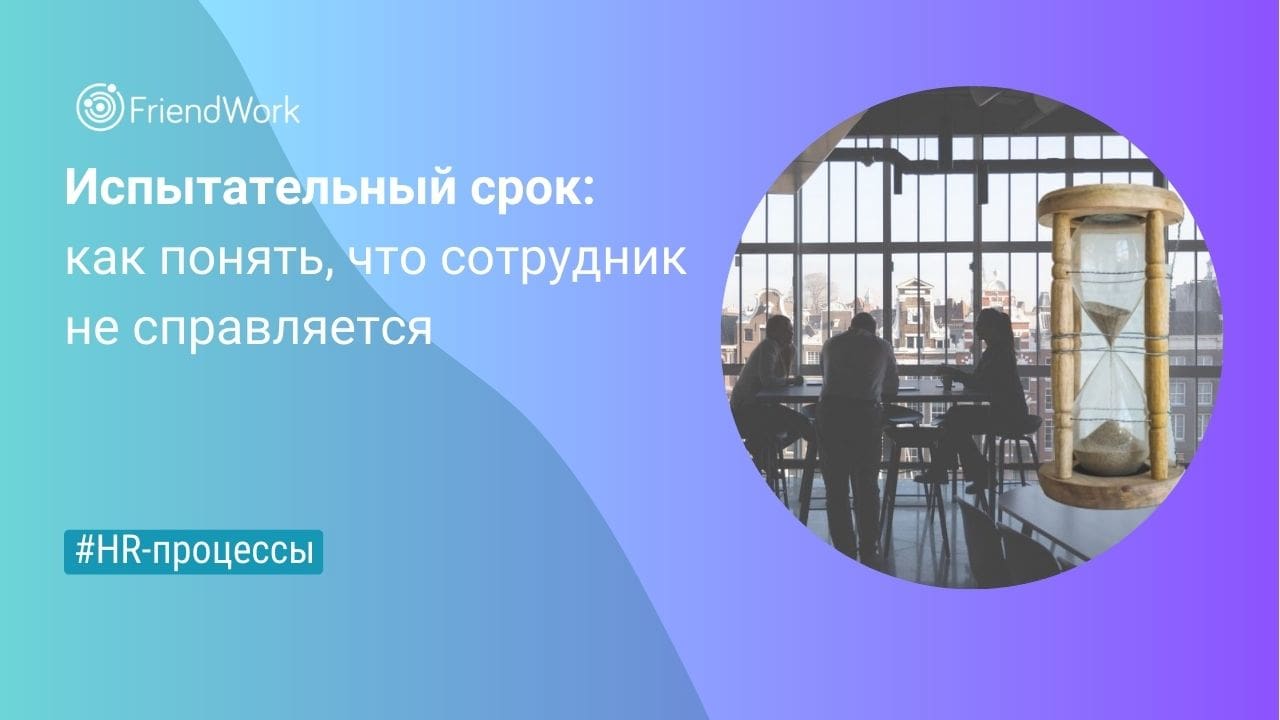 FriendWork

Испытательный срок:
как понять, что сотрудник не справляется

#HR-процессы